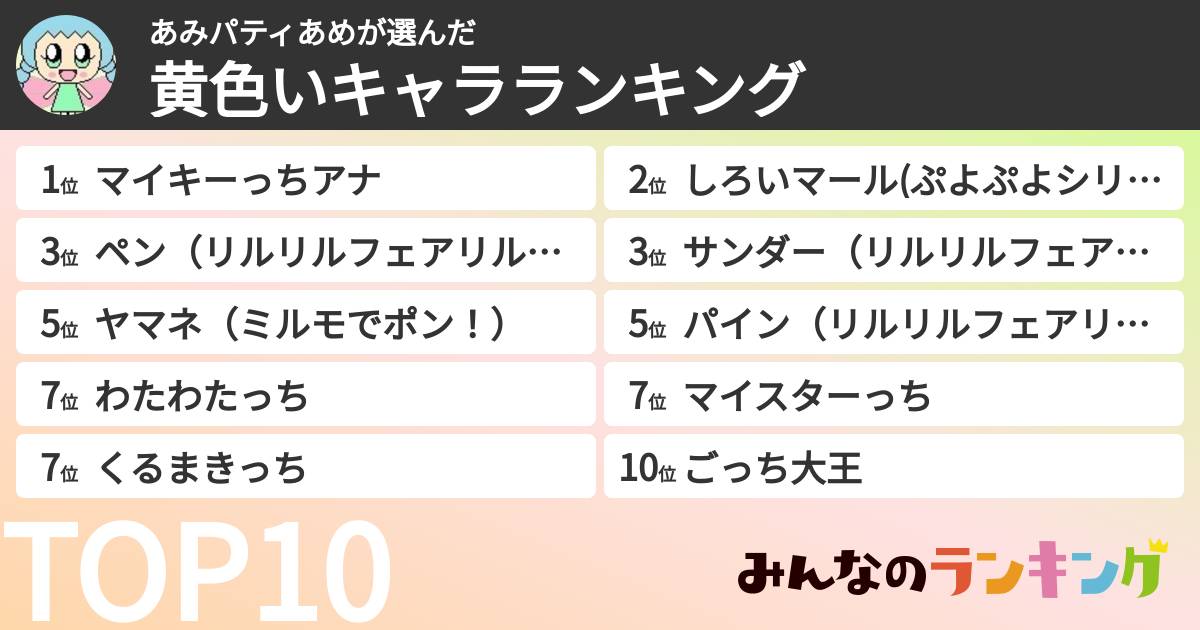 あみパティあめが選んだ
黄色いキャラランキング

1位 マイキーっちアナ
2位 しろいマール(ぷよぷよシリ…
3位 ペン（リルリルフェアリル…
3位 サンダー（リルリルフェア…
5位 ヤマネ（ミルモでポン！）
5位 パイン（リルリルフェアリ…
7位 わたわたっち
7位 マイスターっち
7位 くるまきっち
10位 ごっち大王

TOP10

みんなのランキング